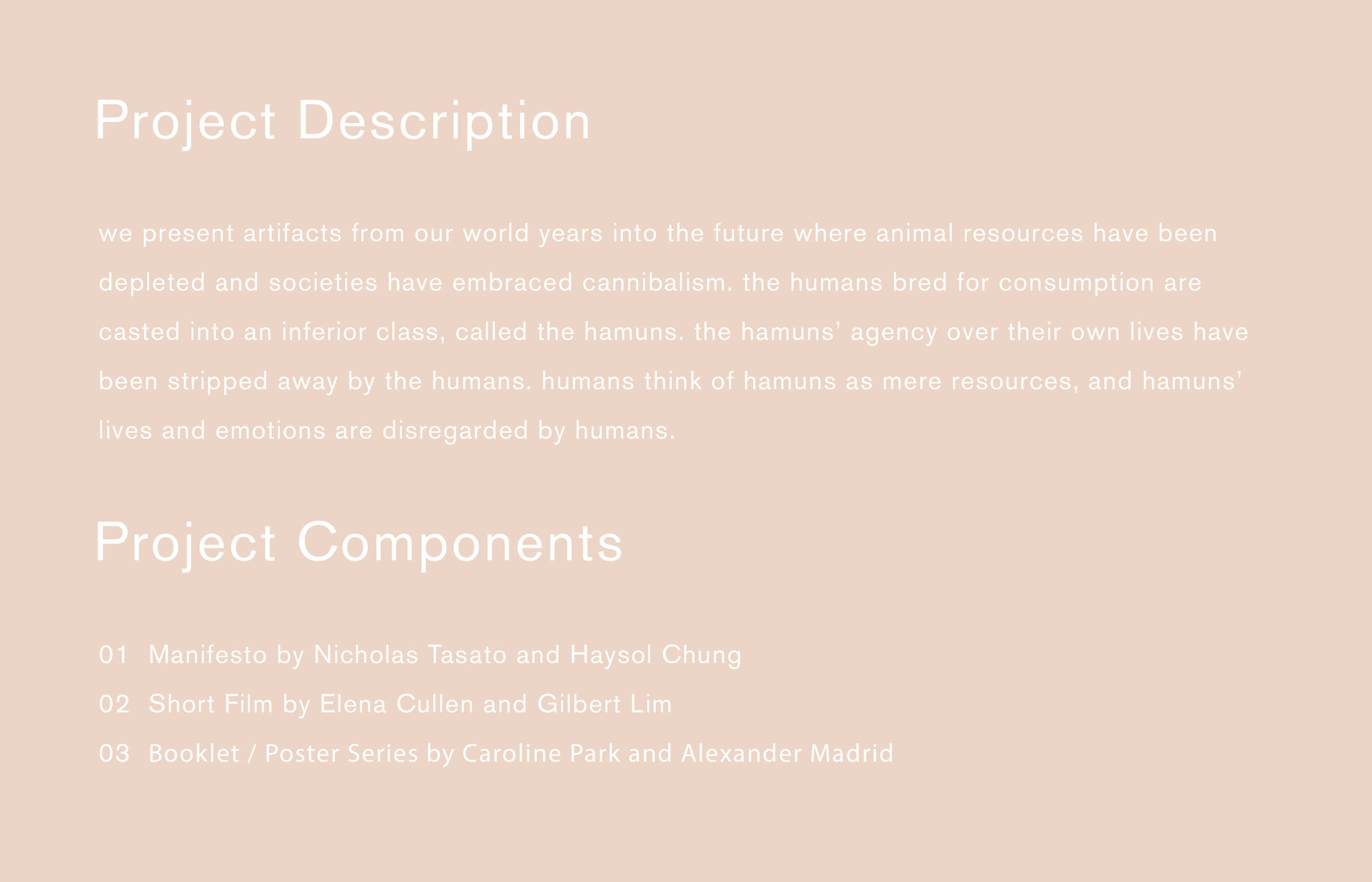 Project Description

we present artifacts from our world years into the future where animal resources have been depleted and societies have embraced cannibalism. the humans bred for consumption are casted into an inferior class, called the hamuns. the hamuns' agency over their own lives have been stripped away by the humans. humans think of hamuns as mere resources, and hamuns' lives and emotions are disregarded by humans.

Project Components

01 Manifesto by Nicholas Tasato and Haysol Chung
02 Short Film by Elena Cullen and Gilbert Lim
03 Booklet / Poster Series by Caroline Park and Alexander Madrid